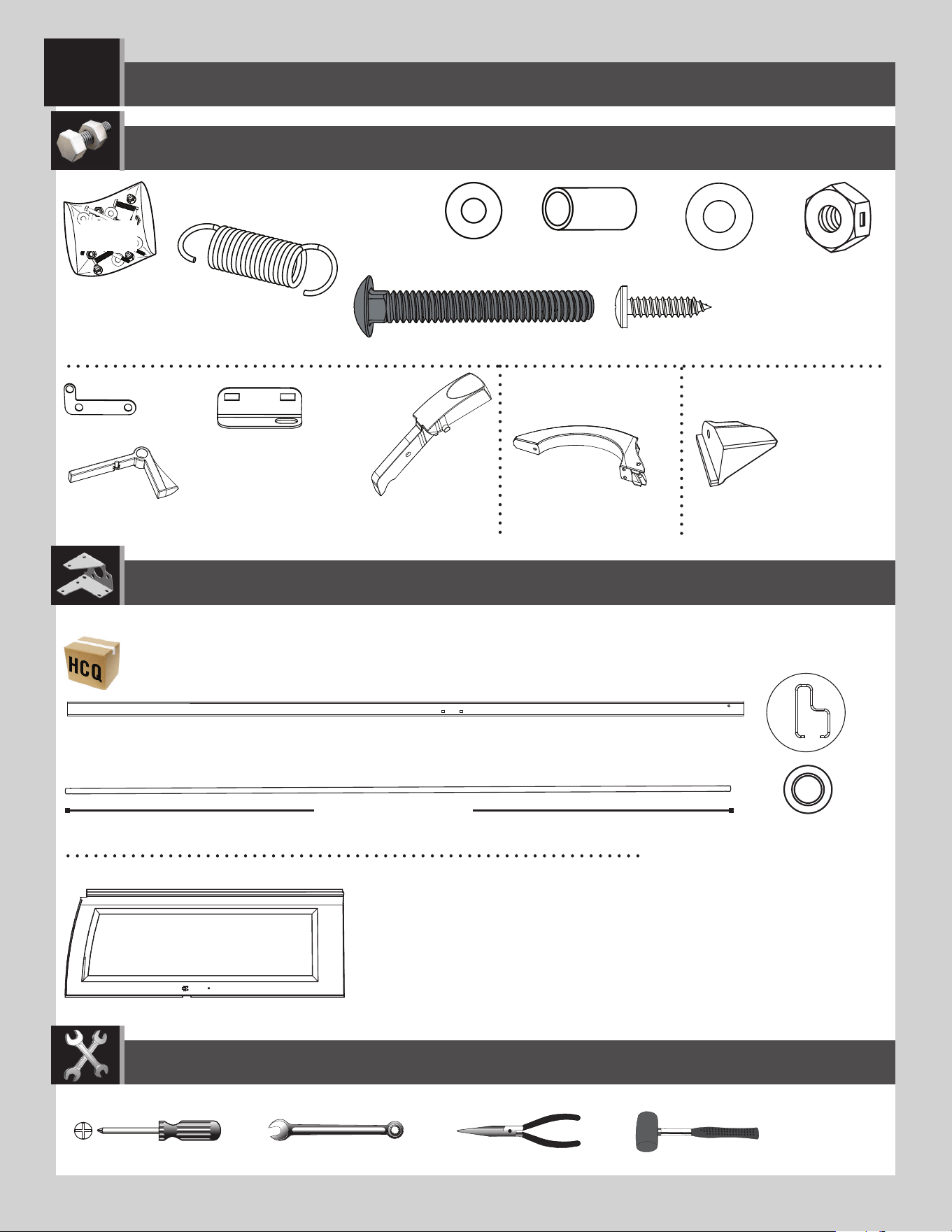 HCQ